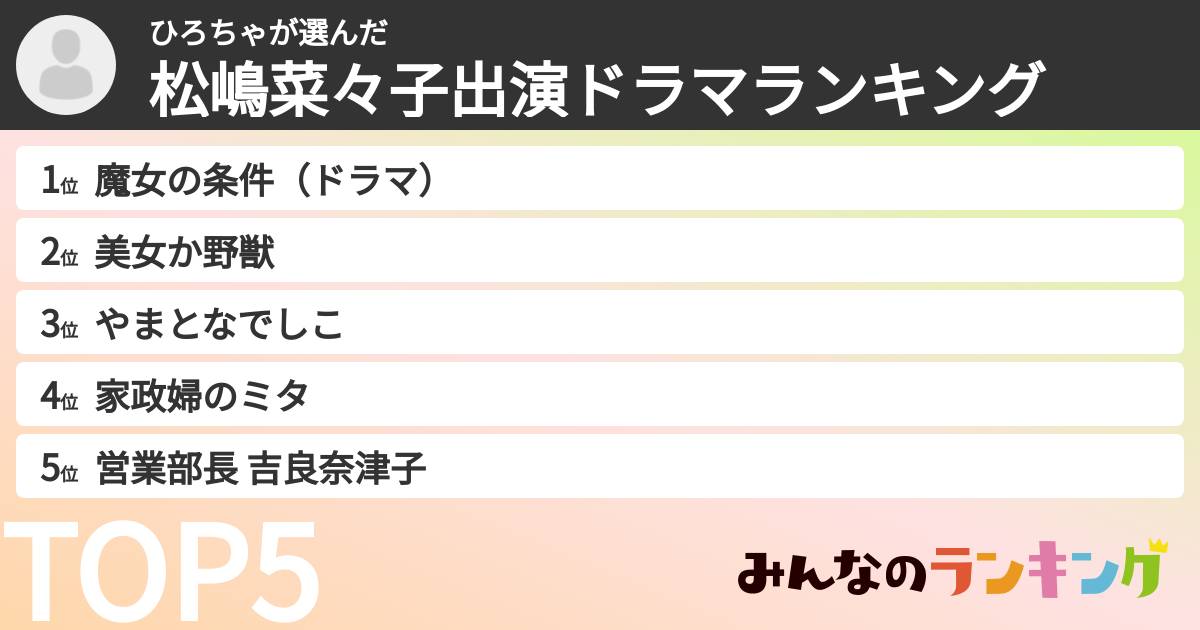 ひろちゃが選んだ
松嶋菜々子出演ドラマランキング

1位 魔女の条件（ドラマ）

2位 美女か野獣

3位 やまとなでしこ

4位 家政婦のミタ

5位 営業部長 吉良奈津子

TOP5

みんなのランキング